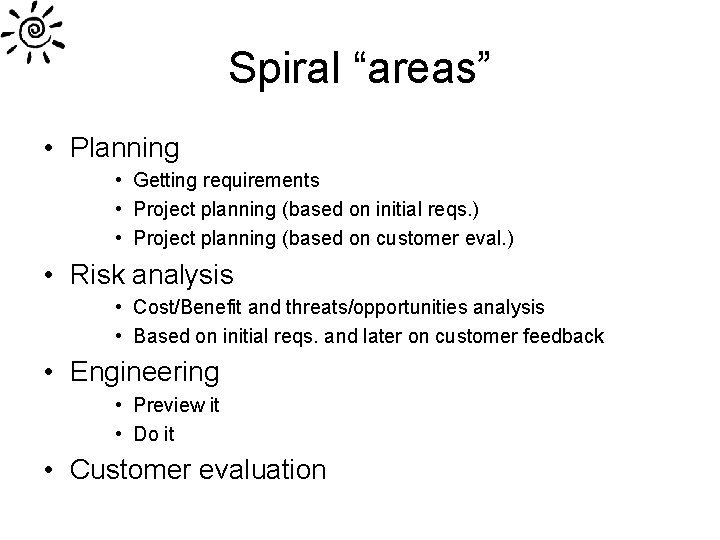 Spiral “areas”

• Planning
  • Getting requirements
  • Project planning (based on initial reqs.)
  • Project planning (based on customer eval.)
• Risk analysis
  • Cost/Benefit and threats/opportunities analysis
  • Based on initial reqs. and later on customer feedback
• Engineering
  • Preview it
  • Do it
• Customer evaluation